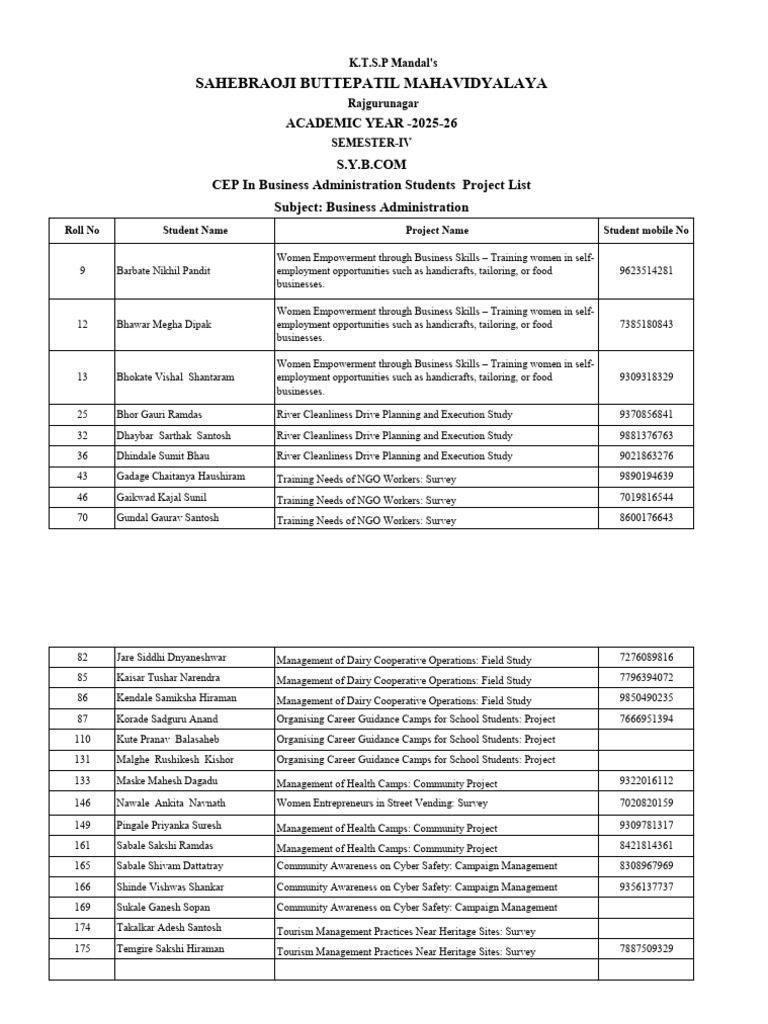 K.T.S.P Mandal's

SAHEBRAOJI BUTTEPATIL MAHAVIDYALAYA

Rajgurunagar

ACADEMIC YEAR -2025-26

SEMESTER-IV

S.Y.B.COM

CEP In Business Administration Students Project List

Subject: Business Administration

| Roll No | Student Name | Project Name | Student mobile No |
|---|---|---|---|
| 9 | Barbate Nikhil Pandit | Women Empowerment through Business Skills – Training women in self-employment opportunities such as handicrafts, tailoring, or food businesses. | 9623514281 |
| 12 | Bhawar Megha Dipak | Women Empowerment through Business Skills – Training women in self-employment opportunities such as handicrafts, tailoring, or food businesses. | 7385180843 |
| 13 | Bhokate Vishal Shantaram | Women Empowerment through Business Skills – Training women in self-employment opportunities such as handicrafts, tailoring, or food businesses. | 9309318329 |
| 25 | Bhor Gauri Ramdas | River Cleanliness Drive Planning and Execution Study | 9370856841 |
| 32 | Dhaybar Sarthak Santosh | River Cleanliness Drive Planning and Execution Study | 9881376763 |
| 36 | Dhindale Sumit Bhau | River Cleanliness Drive Planning and Execution Study | 9021863276 |
| 43 | Gadage Chaitanya Haushiram | Training Needs of NGO Workers: Survey | 9890194639 |
| 46 | Gaikwad Kajal Sunil | Training Needs of NGO Workers: Survey | 7019816544 |
| 70 | Gundal Gaurav Santosh | Training Needs of NGO Workers: Survey | 8600176643 |

| 82 | Jare Siddhi Dnyaneshwar | Management of Dairy Cooperative Operations: Field Study | 7276089816 |
|---|---|---|---|
| 85 | Kaisar Tushar Narendra | Management of Dairy Cooperative Operations: Field Study | 7796394072 |
| 86 | Kendale Samiksha Hiraman | Management of Dairy Cooperative Operations: Field Study | 9850490235 |
| 87 | Korade Sadguru Anand | Organising Career Guidance Camps for School Students: Project | 7666951394 |
| 110 | Kute Pranav Balasaheb | Organising Career Guidance Camps for School Students: Project | |
| 131 | Malghe Rushikesh Kishor | Organising Career Guidance Camps for School Students: Project | |
| 133 | Maske Mahesh Dagadu | Management of Health Camps: Community Project | 9322016112 |
| 146 | Nawale Ankita Navnath | Women Entrepreneurs in Street Vending: Survey | 7020820159 |
| 149 | Pingale Priyanka Suresh | Management of Health Camps: Community Project | 9309781317 |
| 161 | Sabale Sakshi Ramdas | Management of Health Camps: Community Project | 8421814361 |
| 165 | Sabale Shivam Dattatray | Community Awareness on Cyber Safety: Campaign Management | 8308967969 |
| 166 | Shinde Vishwas Shankar | Community Awareness on Cyber Safety: Campaign Management | 9356137737 |
| 169 | Sukale Ganesh Sopan | Community Awareness on Cyber Safety: Campaign Management | |
| 174 | Takalkar Adesh Santosh | Tourism Management Practices Near Heritage Sites: Survey | |
| 175 | Temgire Sakshi Hiraman | Tourism Management Practices Near Heritage Sites: Survey | 7887509329 |
| | | | |